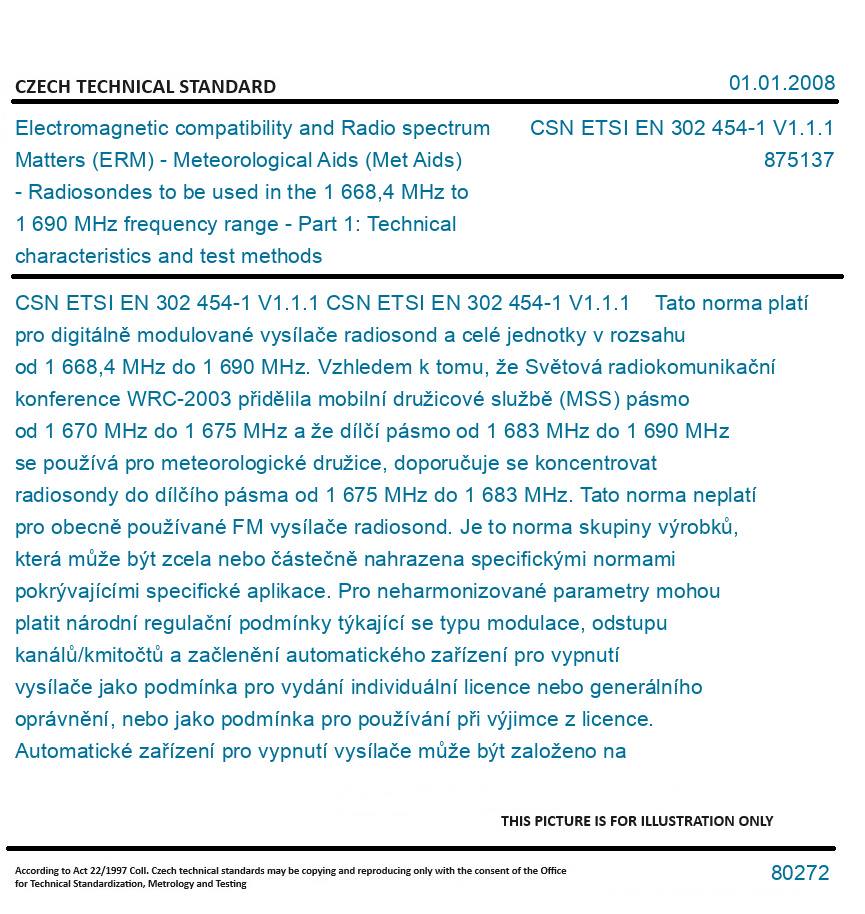 CZECH TECHNICAL STANDARD

01.01.2008

Electromagnetic compatibility and Radio spectrum Matters (ERM) - Meteorological Aids (Met Aids) - Radiosondes to be used in the 1 668,4 MHz to 1 690 MHz frequency range - Part 1: Technical characteristics and test methods

CSN ETSI EN 302 454-1 V1.1.1
875137

CSN ETSI EN 302 454-1 V1.1.1 CSN ETSI EN 302 454-1 V1.1.1 Tato norma platí pro digitálně modulované vysílače radiosond a celé jednotky v rozsahu od 1 668,4 MHz do 1 690 MHz. Vzhledem k tomu, že Světová radiokomunikační konference WRC-2003 přidělila mobilní družicové službě (MSS) pásmo od 1 670 MHz do 1 675 MHz a že dílčí pásmo od 1 683 MHz do 1 690 MHz se používá pro meteorologické družice, doporučuje se koncentrovat radiosondy do dílčího pásma od 1 675 MHz do 1 683 MHz. Tato norma neplatí pro obecně používané FM vysílače radiosond. Je to norma skupiny výrobků, která může být zcela nebo částečně nahrazena specifickými normami pokrývajícími specifické aplikace. Pro neharmonizované parametry mohou platit národní regulační podmínky týkající se typu modulace, odstupu kanálů/kmitočtů a začlenění automatického zařízení pro vypnutí vysílače jako podmínka pro vydání individuální licence nebo generálního oprávnění, nebo jako podmínka pro používání při výjimce z licence. Automatické zařízení pro vypnutí vysílače může být založeno na

THIS PICTURE IS FOR ILLUSTRATION ONLY

According to Act 22/1997 Coll. Czech technical standards may be copying and reproducing only with the consent of the Office for Technical Standardization, Metrology and Testing

80272